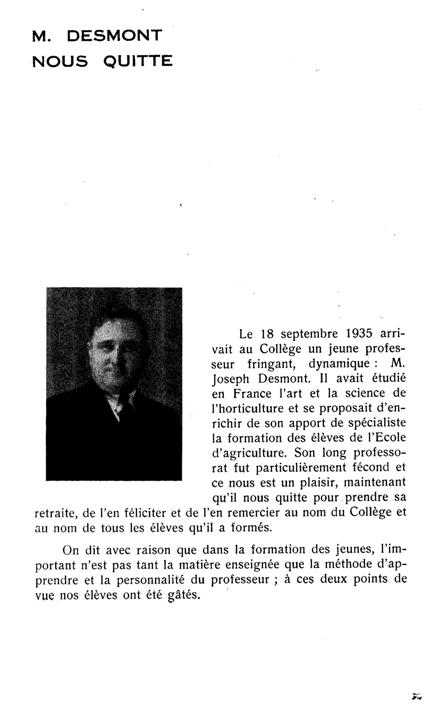 M. DESMONT
NOUS QUITTE

Le 18 septembre 1935 arrivait au Collège un jeune professeur fringant, dynamique : M. Joseph Desmont. Il avait étudié en France l'art et la science de l'horticulture et se proposait d'enrichir de son apport de spécialiste la formation des élèves de l'Ecole d'agriculture. Son long professorat fut particulièrement fécond et ce nous est un plaisir, maintenant qu'il nous quitte pour prendre sa retraite, de l'en féliciter et de l'en remercier au nom du Collège et au nom de tous les élèves qu'il a formés.

On dit avec raison que dans la formation des jeunes, l'important n'est pas tant la matière enseignée que la méthode d'apprendre et la personnalité du professeur ; à ces deux points de vue nos élèves ont été gâtés.